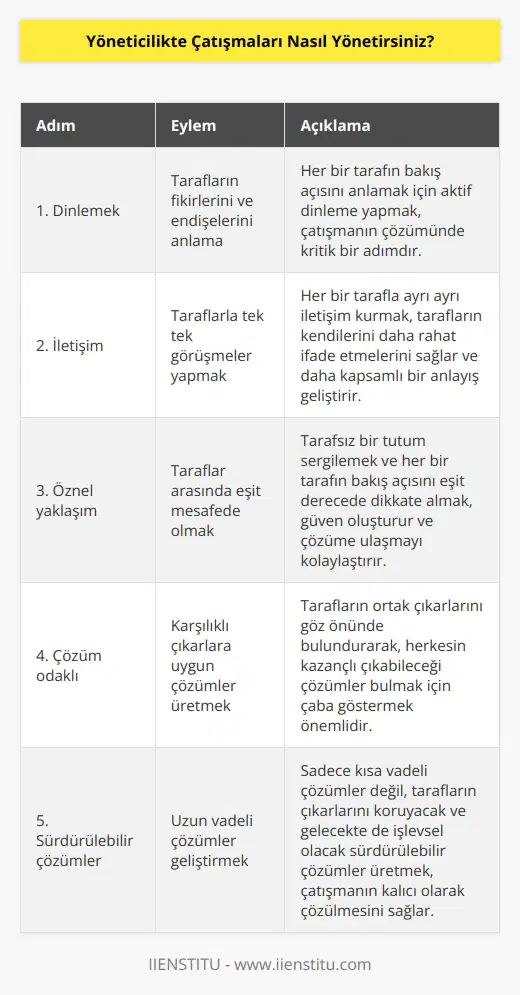 Yöneticilikte Çatışmaları Nasıl Yönetirsiniz?

| Adım | Eylem | Açıklama |
|---|---|---|
| 1. Dinlemek | Tarafların fikirlerini ve endişelerini anlama | Her bir tarafın bakış açısını anlamak için aktif dinleme yapmak, çatışmanın çözümünde kritik bir adımdır. |
| 2. İletişim | Taraflarla tek tek görüşmeler yapmak | Her bir tarafla ayrı ayrı iletişim kurmak, tarafların kendilerini daha rahat ifade etmelerini sağlar ve daha kapsamlı bir anlayış geliştirir. |
| 3. Öznel yaklaşım | Taraflar arasında eşit mesafede olmak | Tarafsız bir tutum sergilemek ve her bir tarafın bakış açısını eşit derecede dikkate almak, güven oluşturur ve çözüme ulaşmayı kolaylaştırır. |
| 4. Çözüm odaklı | Karşılıklı çıkarlara uygun çözümler üretmek | Tarafların ortak çıkarlarını göz önünde bulundurarak, herkesin kazançlı çıkabileceği çözümler bulmak için çaba göstermek önemlidir. |
| 5. Sürdürülebilir çözümler | Uzun vadeli çözümler geliştirmek | Sadece kısa vadeli çözümler değil, tarafların çıkarlarını koruyacak ve gelecekte de işlevsel olacak sürdürülebilir çözümler üretmek, çatışmanın kalıcı olarak çözülmesini sağlar. |

IIENSTITU - www.iienstitu.com